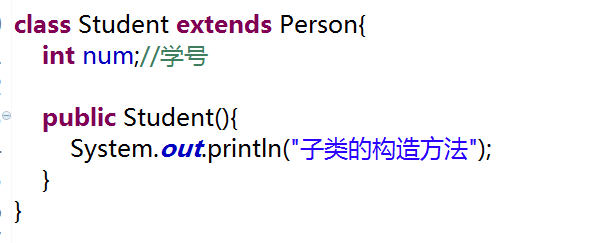 class Student extends Person{
int num;//学号

public Student(){
System.out.println("子类的构造方法");
}
}